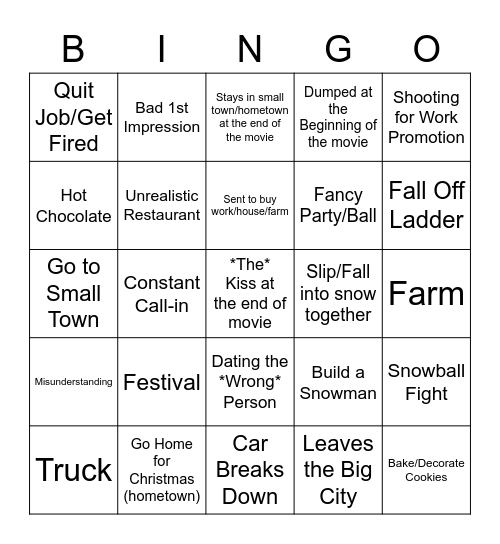 | B | I | N | G | O |
|---|---|---|---|---|
| Quit Job/Get Fired | Bad 1st Impression | Stays in small town/hometown at the end of the movie | Dumped at the Beginning of the movie | Shooting for Work Promotion |
| Hot Chocolate | Unrealistic Restaurant | Sent to buy work/house/farm | Fancy Party/Ball | Fall Off Ladder |
| Go to Small Town | Constant Call-in | \*The\* Kiss at the end of movie | Slip/Fall into snow together | Farm |
| Misunderstanding | Festival | Dating the \*Wrong\* Person | Build a Snowman | Snowball Fight |
| Truck | Go Home for Christmas (hometown) | Car Breaks Down | Leaves the Big City | Bake/Decorate Cookies |